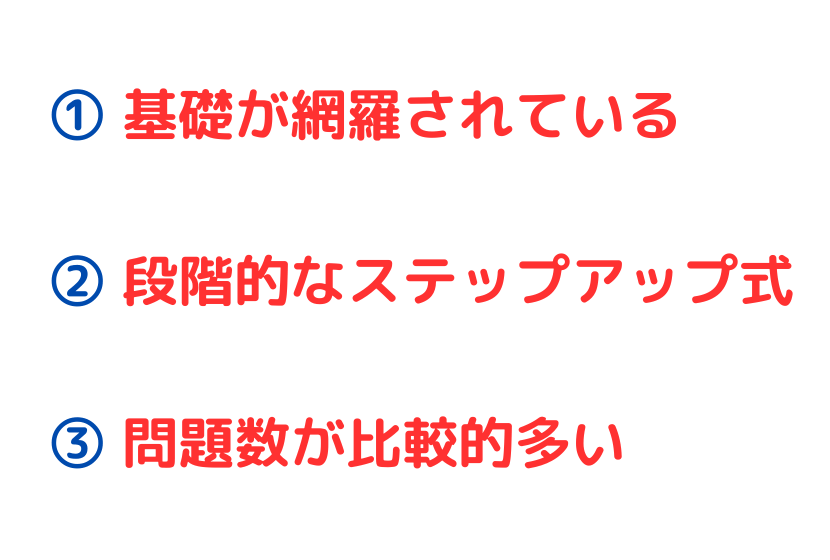 ① 基礎が網羅されている

② 段階的なステップアップ式

③ 問題数が比較的多い